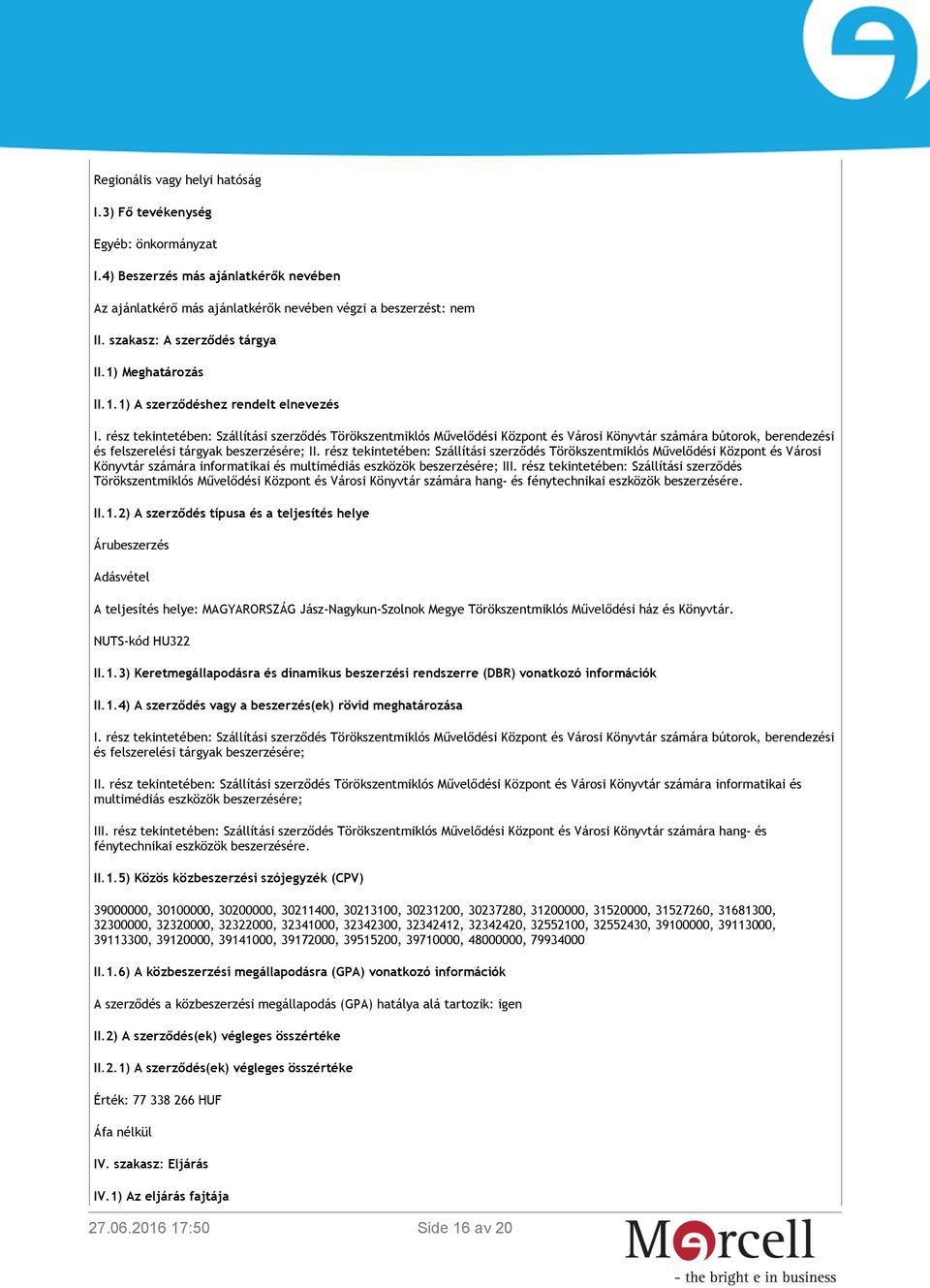 Regionális vagy helyi hatóság

I.3) Fő tevékenység

Egyéb: önkormányzat

I.4) Beszerzés más ajánlatkérők nevében

Az ajánlatkérő más ajánlatkérők nevében végzi a beszerzést: nem

II. szakasz: A szerződés tárgya

II.1) Meghatározás

II.1.1) A szerződéshez rendelt elnevezés

I. rész tekintetében: Szállítási szerződés Törökszentmiklós Művelődési Központ és Városi Könyvtár számára bútorok, berendezési és felszerelési tárgyak beszerzésére; II. rész tekintetében: Szállítási szerződés Törökszentmiklós Művelődési Központ és Városi Könyvtár számára informatikai és multimédiás eszközök beszerzésére; III. rész tekintetében: Szállítási szerződés Törökszentmiklós Művelődési Központ és Városi Könyvtár számára hang- és fénytechnikai eszközök beszerzésére.

II.1.2) A szerződés típusa és a teljesítés helye

Árubeszerzés

Adásvétel

A teljesítés helye: MAGYARORSZÁG Jász-Nagykun-Szolnok Megye Törökszentmiklós Művelődési ház és Könyvtár.

NUTS-kód HU322

II.1.3) Keretmegállapodásra és dinamikus beszerzési rendszerre (DBR) vonatkozó információk

II.1.4) A szerződés vagy a beszerzés(ek) rövid meghatározása

I. rész tekintetében: Szállítási szerződés Törökszentmiklós Művelődési Központ és Városi Könyvtár számára bútorok, berendezési és felszerelési tárgyak beszerzésére;

II. rész tekintetében: Szállítási szerződés Törökszentmiklós Művelődési Központ és Városi Könyvtár számára informatikai és multimédiás eszközök beszerzésére;

III. rész tekintetében: Szállítási szerződés Törökszentmiklós Művelődési Központ és Városi Könyvtár számára hang- és fénytechnikai eszközök beszerzésére.

II.1.5) Közös közbeszerzési szójegyzék (CPV)

39000000, 30100000, 30200000, 30211400, 30213100, 30231200, 30237280, 31200000, 31520000, 31527260, 31681300, 32300000, 32320000, 32322000, 32341000, 32342300, 32342412, 32342420, 32552100, 32552430, 39100000, 39113000, 39113300, 39120000, 39141000, 39172000, 39515200, 39710000, 48000000, 79934000

II.1.6) A közbeszerzési megállapodásra (GPA) vonatkozó információk

A szerződés a közbeszerzési megállapodás (GPA) hatálya alá tartozik: igen

II.2) A szerződés(ek) végleges összértéke

II.2.1) A szerződés(ek) végleges összértéke

Érték: 77 338 266 HUF

Áfa nélkül

IV. szakasz: Eljárás

IV.1) Az eljárás fajtája

27.06.2016 17:50 Side 16 av 20

Mercell
- the bright e in business